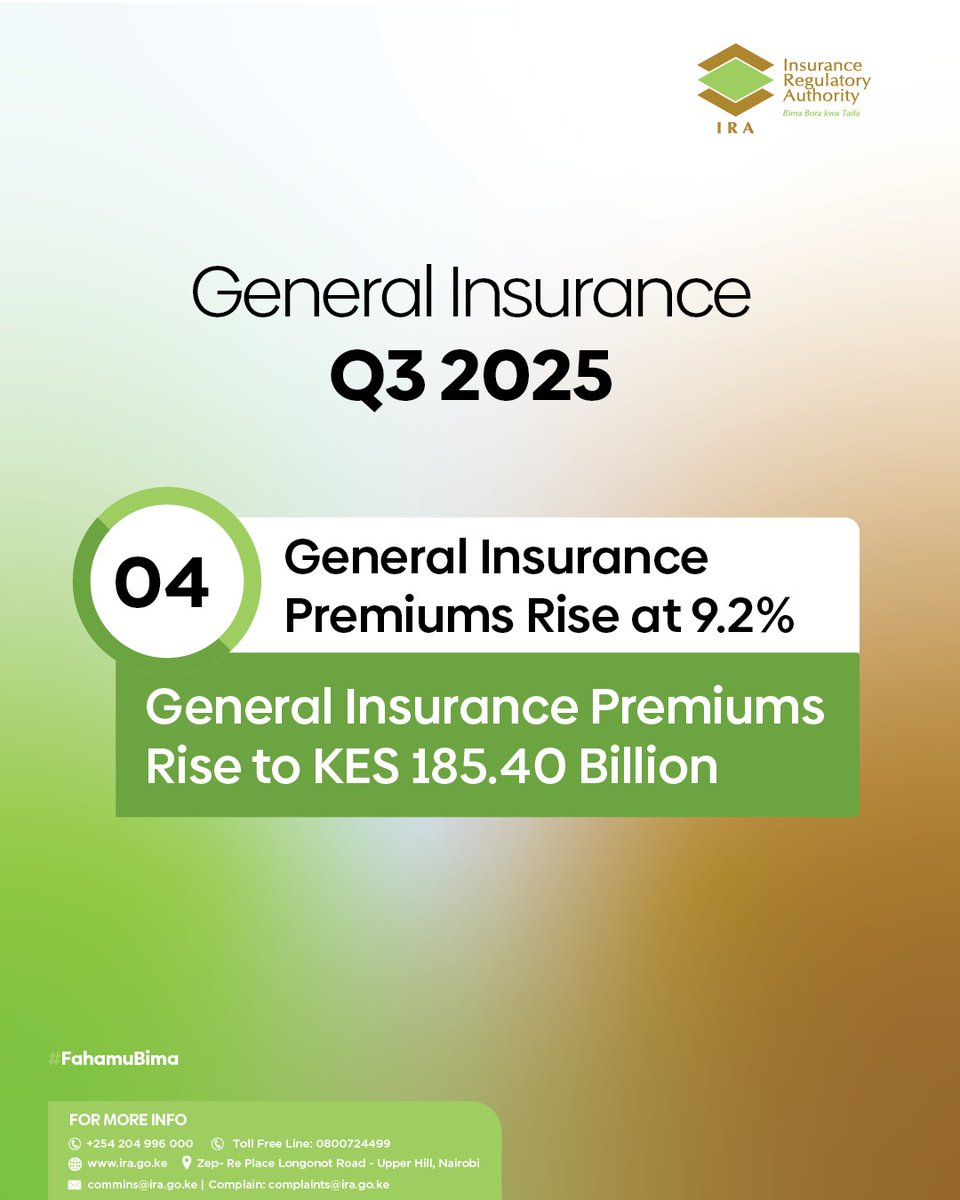 IRA
Insurance Regulatory Authority
Bima Bora kwa Taifa

General Insurance
Q3 2025

04
General Insurance Premiums Rise at 9.2%

General Insurance Premiums Rise to KES 185.40 Billion

#FahamuBima

FOR MORE INFO
+254 204 996 000
Toll Free Line: 0800724499
www.ira.go.ke
Zep- Re Place Longonot Road - Upper Hill, Nairobi
commins@ira.go.ke | Complain: complaints@ira.go.ke